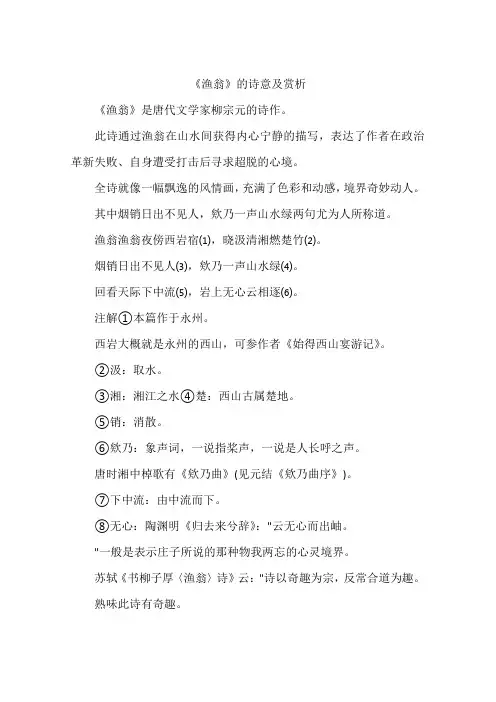 《渔翁》的诗意及赏析

《渔翁》是唐代文学家柳宗元的诗作。

此诗通过渔翁在山水间获得内心宁静的描写，表达了作者在政治革新失败、自身遭受打击后寻求超脱的心境。

全诗就像一幅飘逸的风情画，充满了色彩和动感，境界奇妙动人。

其中烟销日出不见人，欸乃一声山水绿两句尤为人所称道。

渔翁渔翁夜傍西岩宿(1)，晓汲清湘燃楚竹(2)。

烟销日出不见人(3)，欸乃一声山水绿(4)。

回看天际下中流(5)，岩上无心云相逐(6)。

注解①本篇作于永州。

西岩大概就是永州的西山，可参作者《始得西山宴游记》。

②汲：取水。

③湘：湘江之水④楚：西山古属楚地。

⑤销：消散。

⑥欸乃：象声词，一说指桨声，一说是人长呼之声。

唐时湘中棹歌有《欸乃曲》(见元结《欸乃曲序》)。

⑦下中流：由中流而下。

⑧无心：陶渊明《归去来兮辞》："云无心而出岫。

"一般是表示庄子所说的那种物我两忘的心灵境界。

苏轼《书柳子厚〈渔翁〉诗》云："诗以奇趣为宗，反常合道为趣。

熟味此诗有奇趣。